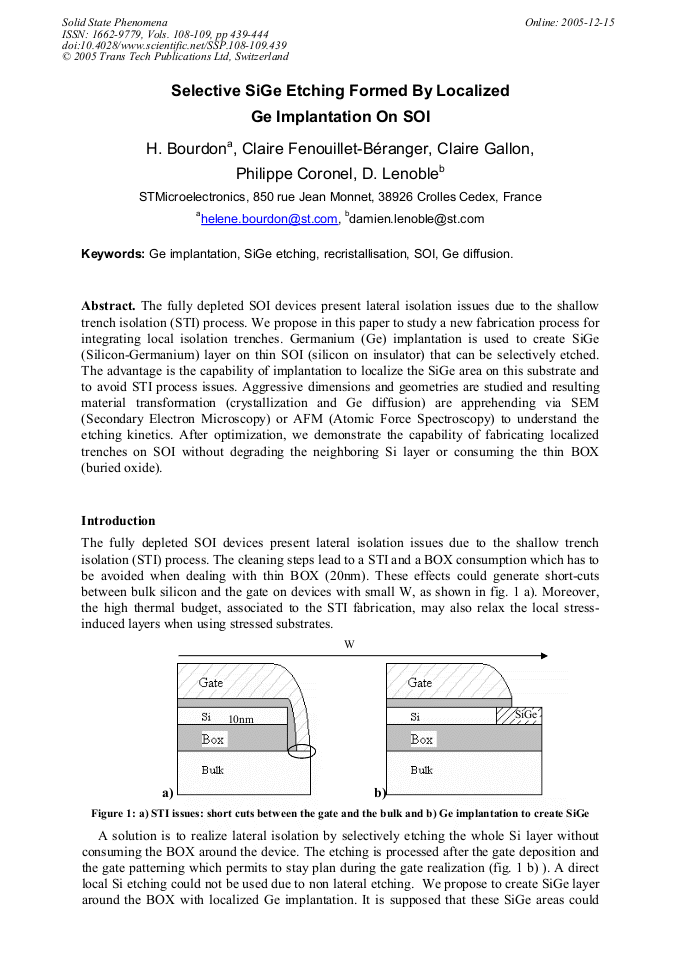 Solid State Phenomena
ISSN: 1662-9779, Vols. 108-109, pp 439-444
doi:10.4028/www.scientific.net/SSP.108-109.439
© 2005 Trans Tech Publications Ltd, Switzerland

Online: 2005-12-15

Selective SiGe Etching Formed By Localized Ge Implantation On SOI

H. Bourdon$^a$, Claire Fenouillet-Béranger, Claire Gallon, Philippe Coronel, D. Lenoble$^b$

STMicroelectronics, 850 rue Jean Monnet, 38926 Crolles Cedex, France

$^a$helene.bourdon@st.com, $^b$damien.lenoble@st.com

Keywords: Ge implantation, SiGe etching, recristallisation, SOI, Ge diffusion.

Abstract. The fully depleted SOI devices present lateral isolation issues due to the shallow trench isolation (STI) process. We propose in this paper to study a new fabrication process for integrating local isolation trenches. Germanium (Ge) implantation is used to create SiGe (Silicon-Germanium) layer on thin SOI (silicon on insulator) that can be selectively etched. The advantage is the capability of implantation to localize the SiGe area on this substrate and to avoid STI process issues. Aggressive dimensions and geometries are studied and resulting material transformation (crystallization and Ge diffusion) are apprehending via SEM (Secondary Electron Microscopy) or AFM (Atomic Force Spectroscopy) to understand the etching kinetics. After optimization, we demonstrate the capability of fabricating localized trenches on SOI without degrading the neighboring Si layer or consuming the thin BOX (buried oxide).

Introduction
The fully depleted SOI devices present lateral isolation issues due to the shallow trench isolation (STI) process. The cleaning steps lead to a STI and a BOX consumption which has to be avoided when dealing with thin BOX (20nm). These effects could generate short-cuts between bulk silicon and the gate on devices with small W, as shown in fig. 1 a). Moreover, the high thermal budget, associated to the STI fabrication, may also relax the local stress-induced layers when using stressed substrates.

W
Gate
Si 10nm
Box
Bulk
a)
Gate
Si
SiGe
Box
Bulk
b)

Figure 1: a) STI issues: short cuts between the gate and the bulk and b) Ge implantation to create SiGe

A solution is to realize lateral isolation by selectively etching the whole Si layer without consuming the BOX around the device. The etching is processed after the gate deposition and the gate patterning which permits to stay plan during the gate realization (fig. 1 b) ). A direct local Si etching could not be used due to non lateral etching. We propose to create SiGe layer around the BOX with localized Ge implantation. It is supposed that these SiGe areas could